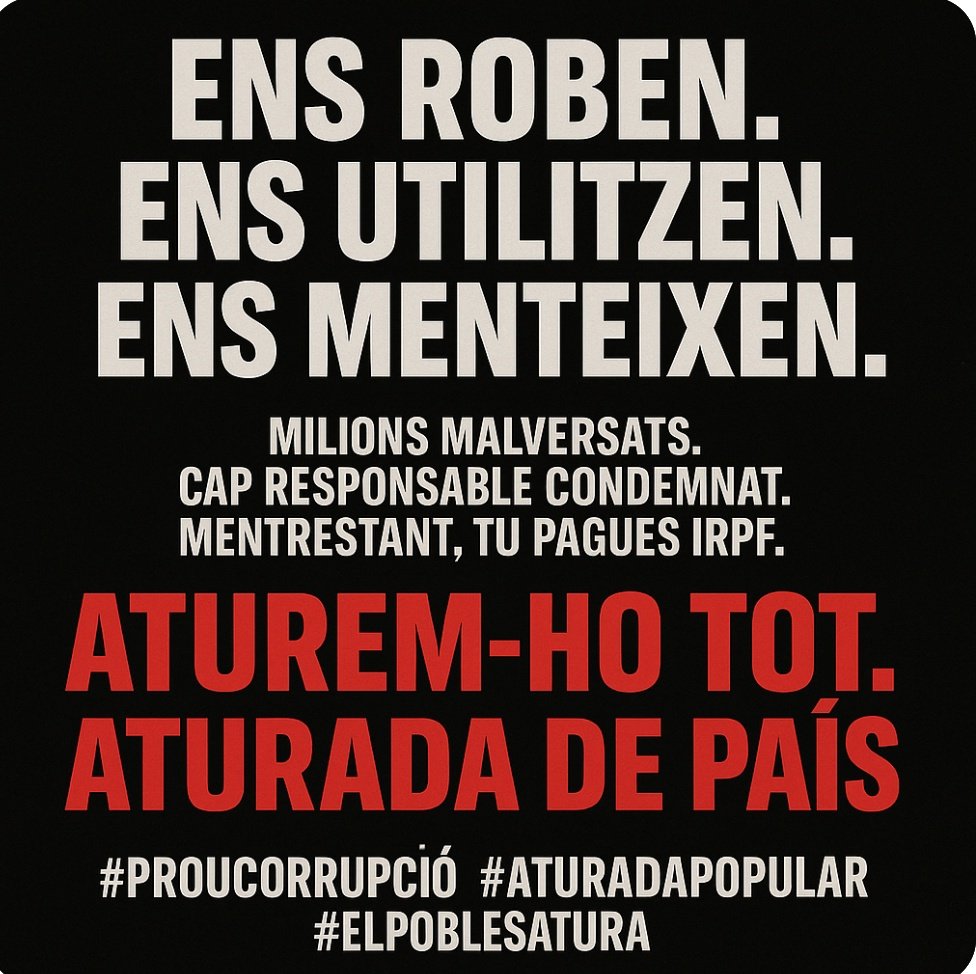 ENS ROBEN.
ENS UTILITZEN.
ENS MENTEIXEN.

MILIONS MALVERSATS.
CAP RESPONSABLE CONDEMNAT.
MENTRESTANT, TU PAGUES IRPF.

ATUREM-HO TOT.
ATURADA DE PAÍS

#PROUCORRUPCIÓ #ATURADAPOPULAR
#ELPOBLESATURA